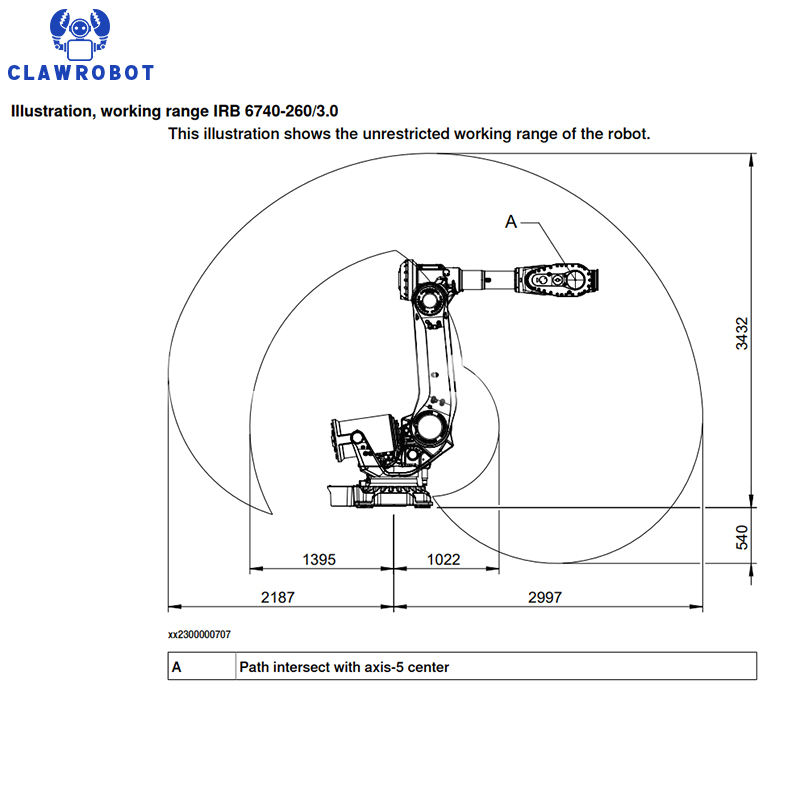 CLAWROBOT

Illustration, working range IRB 6740-260/3.0

This illustration shows the unrestricted working range of the robot.

A

3432

540

1395

1022

2187

2997

xx2300000707

| A | Path intersect with axis-5 center |
|---|---|